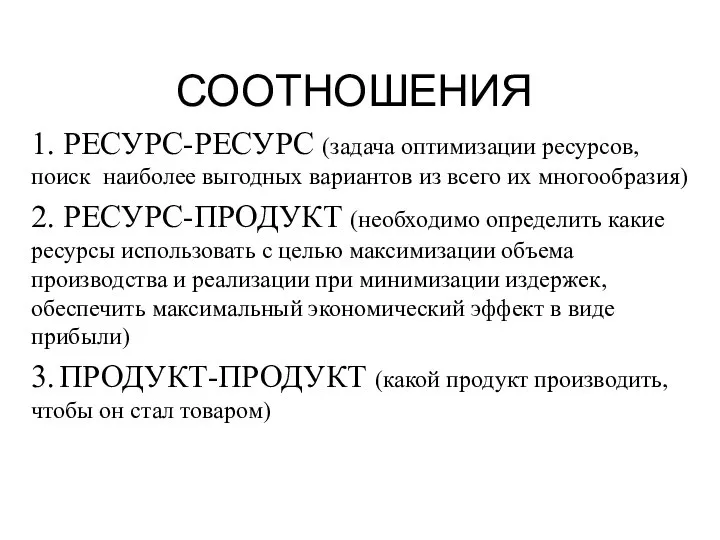 СООТНОШЕНИЯ

1. РЕСУРС-РЕСУРС (задача оптимизации ресурсов, поиск наиболее выгодных вариантов из всего их многообразия)

2. РЕСУРС-ПРОДУКТ (необходимо определить какие ресурсы использовать с целью максимизации объема производства и реализации при минимизации издержек, обеспечить максимальный экономический эффект в виде прибыли)

3. ПРОДУКТ-ПРОДУКТ (какой продукт производить, чтобы он стал товаром)